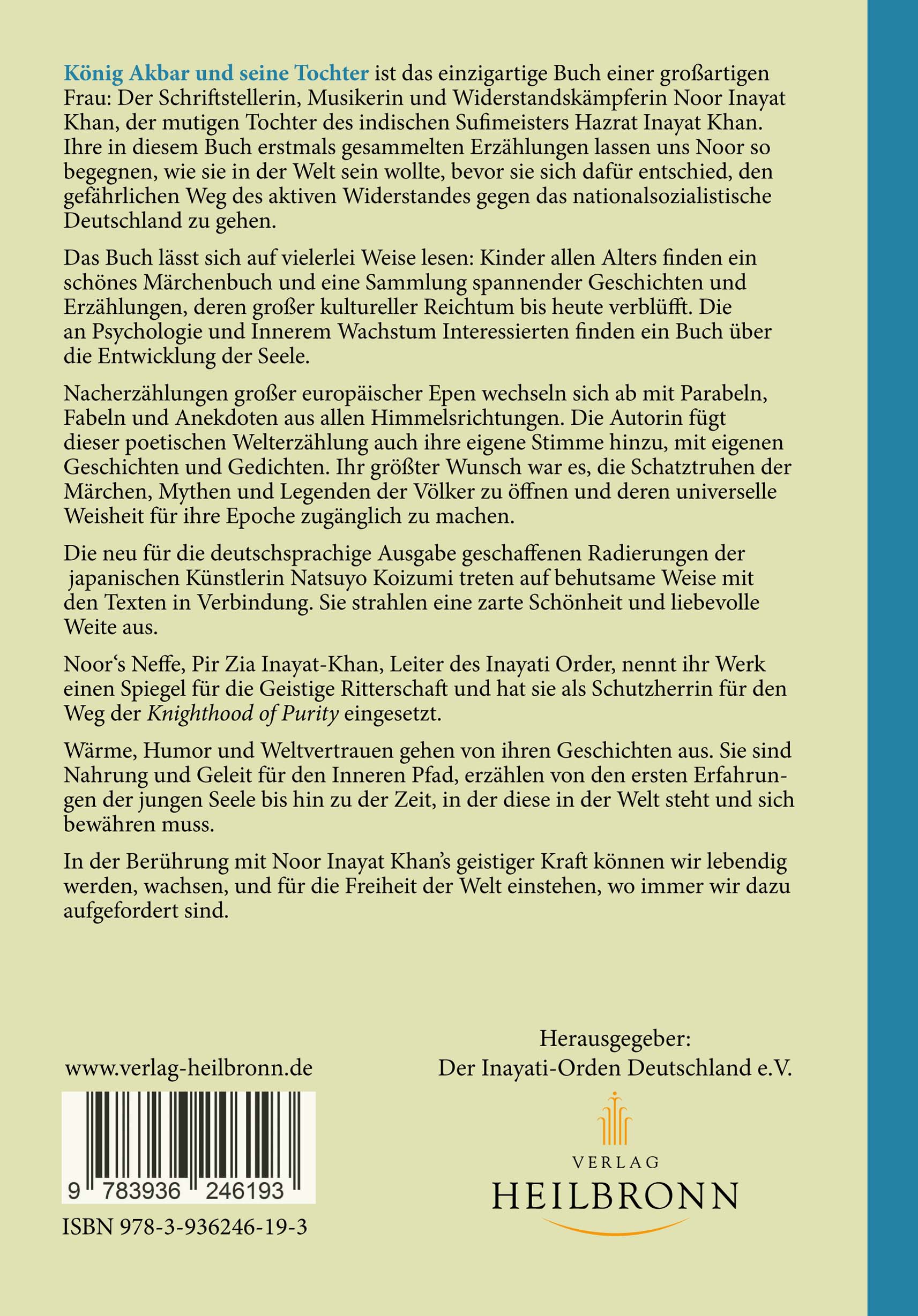 König Akbar und seine Tochter ist das einzigartige Buch einer großartigen Frau: Der Schriftstellerin, Musikerin und Widerstandskämpferin Noor Inayat Khan, der mutigen Tochter des indischen Sufimeisters Hazrat Inayat Khan. Ihre in diesem Buch erstmals gesammelten Erzählungen lassen uns Noor so begegnen, wie sie in der Welt sein wollte, bevor sie sich dafür entschied, den gefährlichen Weg des aktiven Widerstandes gegen das nationalsozialistische Deutschland zu gehen.

Das Buch lässt sich auf vielerlei Weise lesen: Kinder allen Alters finden ein schönes Märchenbuch und eine Sammlung spannender Geschichten und Erzählungen, deren großer kultureller Reichtum bis heute verblüfft. Die an Psychologie und Innerem Wachstum Interessierten finden ein Buch über die Entwicklung der Seele.

Nacherzählungen großer europäischer Epen wechseln sich ab mit Parabeln, Fabeln und Anekdoten aus allen Himmelsrichtungen. Die Autorin fügt dieser poetischen Welterzählung auch ihre eigene Stimme hinzu, mit eigenen Geschichten und Gedichten. Ihr größter Wunsch war es, die Schatztruhen der Märchen, Mythen und Legenden der Völker zu öffnen und deren universelle Weisheit für ihre Epoche zugänglich zu machen.

Die neu für die deutschsprachige Ausgabe geschaffenen Radierungen der japanischen Künstlerin Natsuyo Koizumi treten auf behutsame Weise mit den Texten in Verbindung. Sie strahlen eine zarte Schönheit und liebevolle Weite aus.

Noor‘s Neffe, Pir Zia Inayat-Khan, Leiter des Inayati Order, nennt ihr Werk einen Spiegel für die Geistige Ritterschaft und hat sie als Schutzherrin für den Weg der Knighthood of Purity eingesetzt.

Wärme, Humor und Weltvertrauen gehen von ihren Geschichten aus. Sie sind Nahrung und Geleit für den Inneren Pfad, erzählen von den ersten Erfahrungen der jungen Seele bis hin zu der Zeit, in der diese in der Welt steht und sich bewähren muss.

In der Berührung mit Noor Inayat Khan’s geistiger Kraft können wir lebendig werden, wachsen, und für die Freiheit der Welt einstehen, wo immer wir dazu aufgefordert sind.

www.verlag-heilbronn.de

9 783936 246193

ISBN 978-3-936246-19-3

Herausgegeber:
Der Inayati-Orden Deutschland e.V.

VERLAG
HEILBRONN